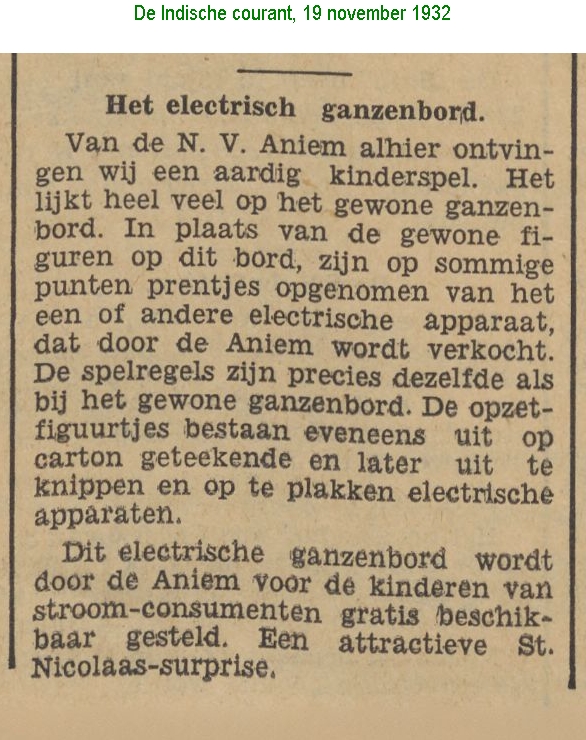 De Indische courant, 19 november 1932

Het electrisch ganzenbord.

Van de N. V. Aniem alhier ontvingen wij een aardig kinderspel. Het lijkt heel veel op het gewone ganzenbord. In plaats van de gewone figuren op dit bord, zijn op sommige punten prentjes opgenomen van het een of andere electrische apparaat, dat door de Aniem wordt verkocht. De spelregels zijn precies dezelfde als bij het gewone ganzenbord. De opzetfiguurtjes bestaan eveneens uit op carton geteekende en later uit te knippen en op te plakken electrische apparaten.

Dit electrische ganzenbord wordt door de Aniem voor de kinderen van stroom-consumenten gratis beschikbaar gesteld. Een attractieve St. Nicolaas-surprise.